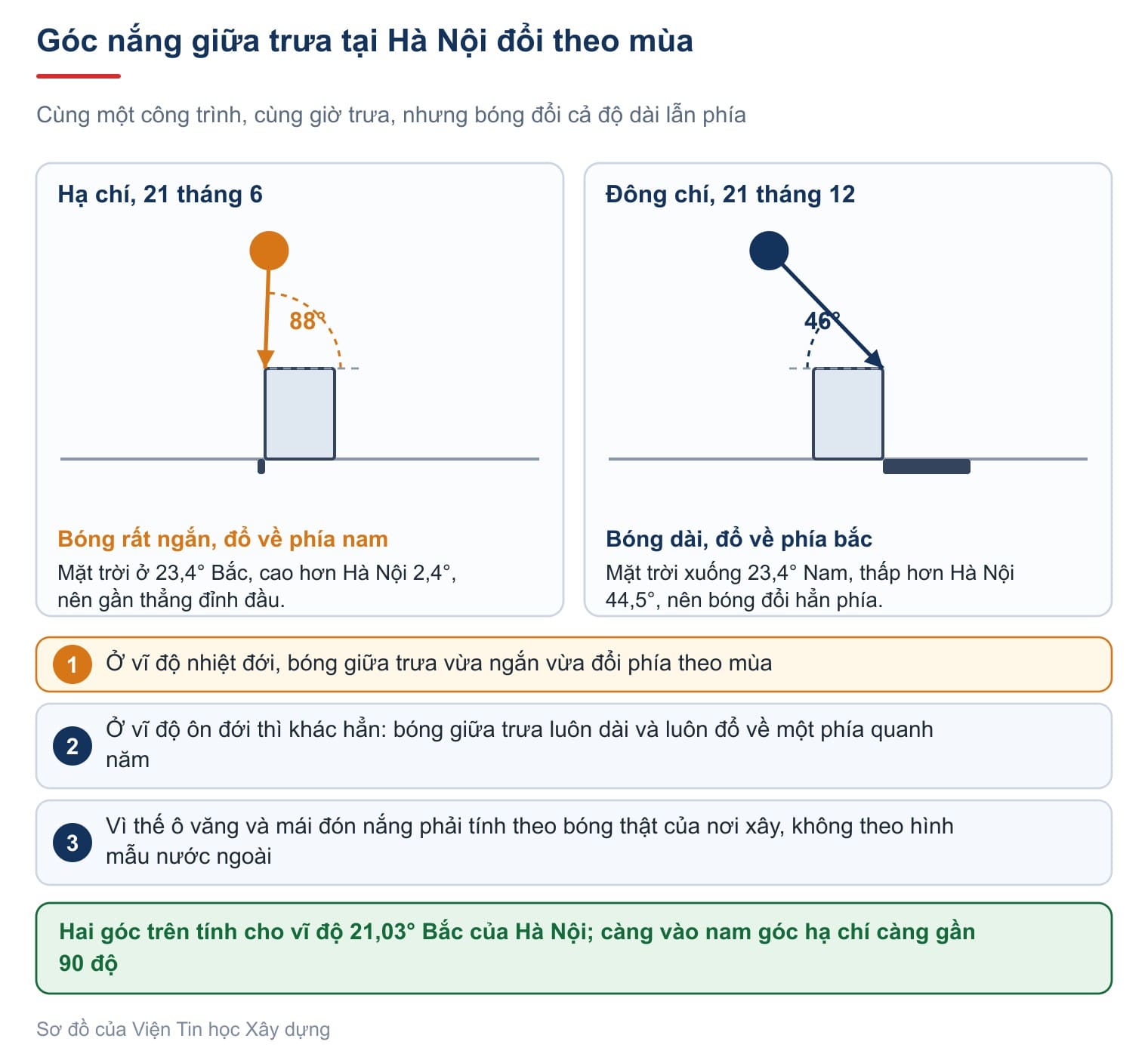 Góc nắng giữa trưa tại Hà Nội đổi theo mùa

Cùng một công trình, cùng giờ trưa, nhưng bóng đổi cả độ dài lẫn phía

Hạ chí, 21 tháng 6

88°

Bóng rất ngắn, đổ về phía nam

Mặt trời ở 23,4° Bắc, cao hơn Hà Nội 2,4°, nên gần thẳng đỉnh đầu.

Đông chí, 21 tháng 12

46°

Bóng dài, đổ về phía bắc

Mặt trời xuống 23,4° Nam, thấp hơn Hà Nội 44,5°, nên bóng đổi hẳn phía.

1 Ở vĩ độ nhiệt đới, bóng giữa trưa vừa ngắn vừa đổi phía theo mùa

2 Ở vĩ độ ôn đới thì khác hẳn: bóng giữa trưa luôn dài và luôn đổ về một phía quanh năm

3 Vì thế ô văng và mái đón nắng phải tính theo bóng thật của nơi xây, không theo hình mẫu nước ngoài

Hai góc trên tính cho vĩ độ 21,03° Bắc của Hà Nội; càng vào nam góc hạ chí càng gần 90 độ

Sơ đồ của Viện Tin học Xây dựng